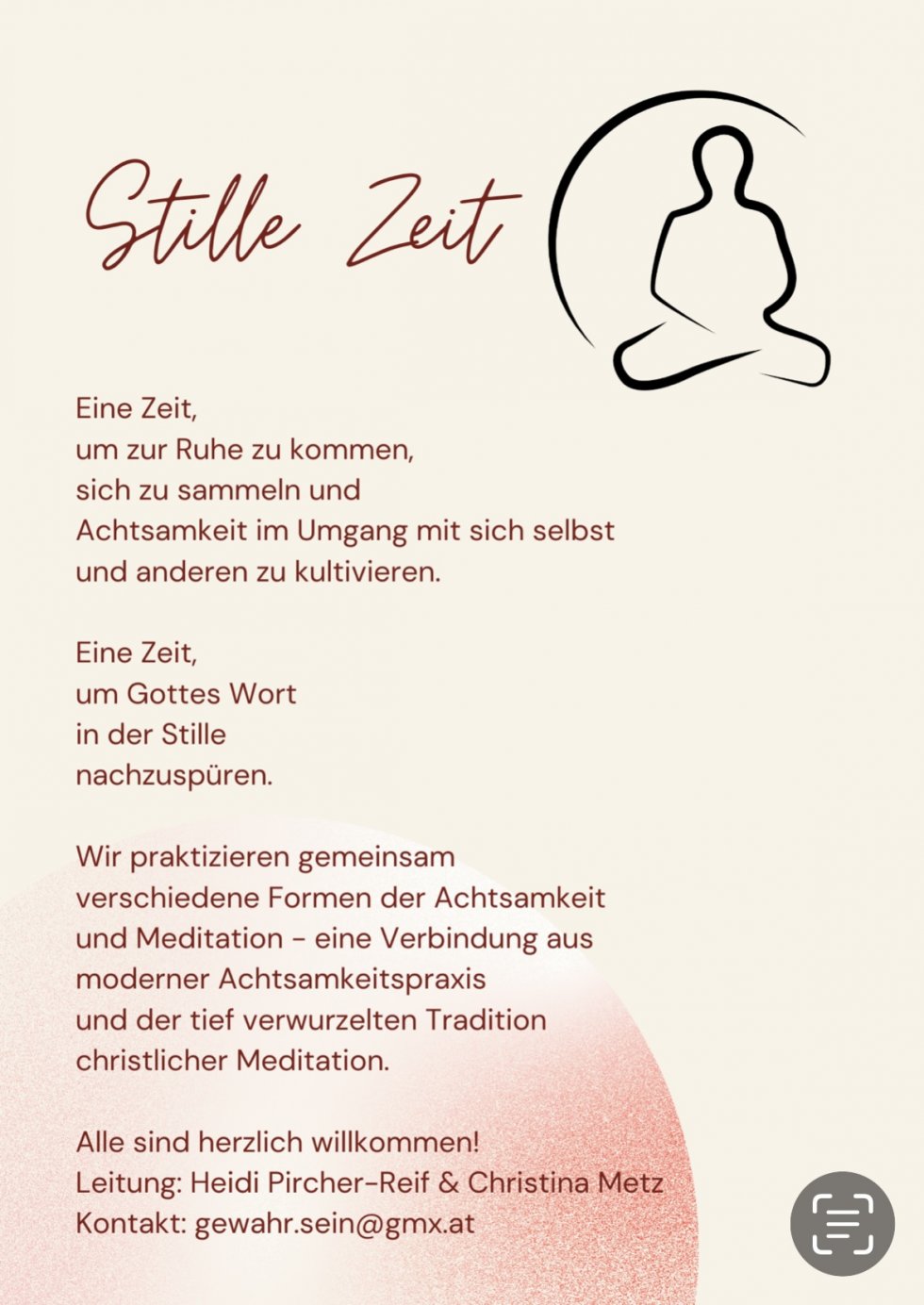 Stille Zeit

Eine Zeit,
um zur Ruhe zu kommen,
sich zu sammeln und
Achtsamkeit im Umgang mit sich selbst
und anderen zu kultivieren.

Eine Zeit,
um Gottes Wort
in der Stille
nachzuspüren.

Wir praktizieren gemeinsam
verschiedene Formen der Achtsamkeit
und Meditation - eine Verbindung aus
moderner Achtsamkeitspraxis
und der tief verwurzelten Tradition
christlicher Meditation.

Alle sind herzlich willkommen!
Leitung: Heidi Pircher-Reif & Christina Metz
Kontakt: gewahr.sein@gmx.at